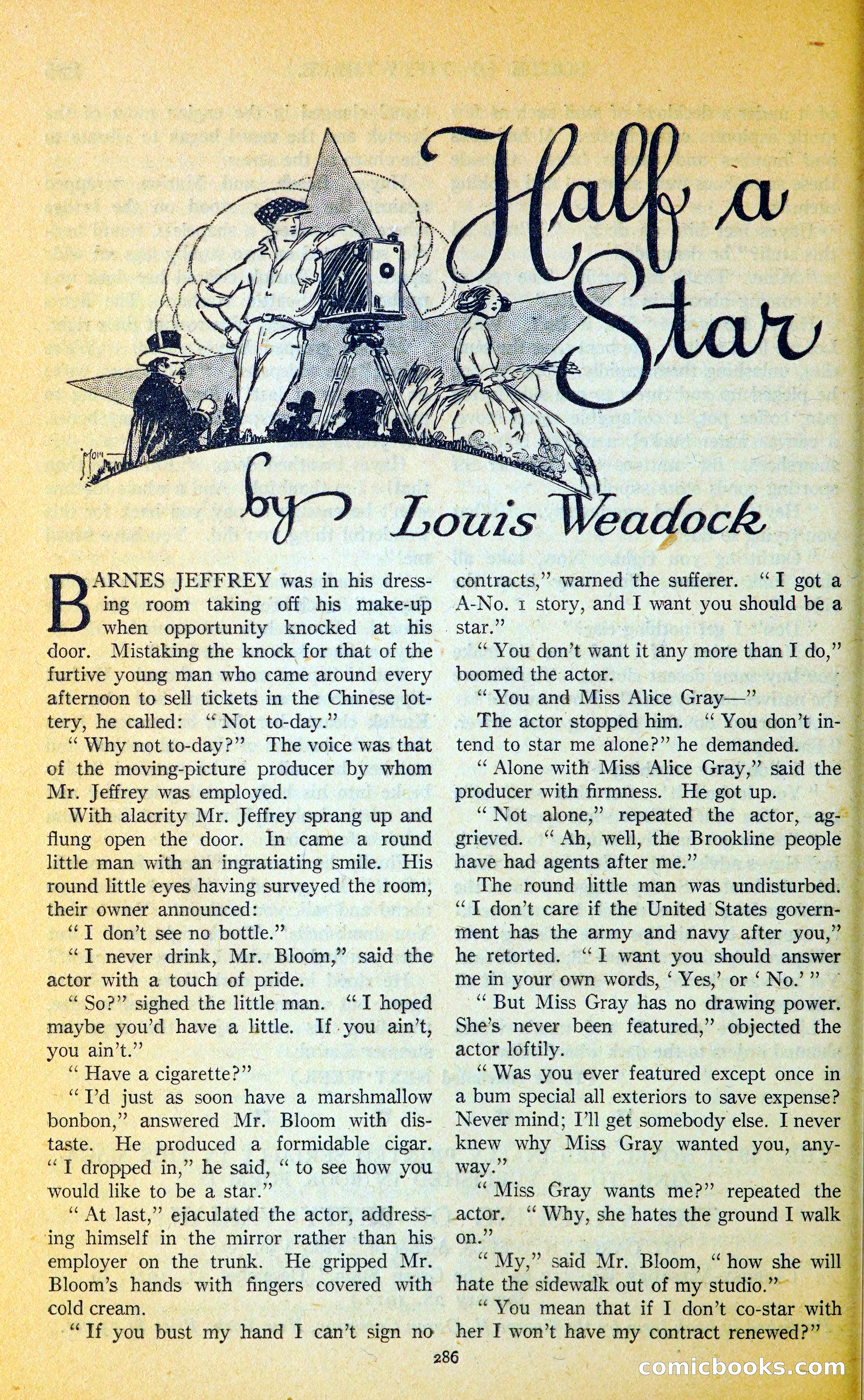 Half a Star

by Louis Weadock

BARNES JEFFREY was in his dressing room taking off his make-up when opportunity knocked at his door. Mistaking the knock for that of the furtive young man who came around every afternoon to sell tickets in the Chinese lottery, he called: "Not to-day."

"Why not to-day?" The voice was that of the moving-picture producer by whom Mr. Jeffrey was employed.

With alacrity Mr. Jeffrey sprang up and flung open the door. In came a round little man with an ingratiating smile. His round little eyes having surveyed the room, their owner announced:

"I don't see no bottle."

"I never drink, Mr. Bloom," said the actor with a touch of pride.

"So?" sighed the little man. "I hoped maybe you'd have a little. If you ain't, you ain't."

"Have a cigarette?"

"I'd just as soon have a marshmallow bonbon," answered Mr. Bloom with distaste. He produced a formidable cigar. "I dropped in," he said, "to see how you would like to be a star."

"At last," ejaculated the actor, addressing himself in the mirror rather than his employer on the trunk. He gripped Mr. Bloom's hands with fingers covered with cold cream.

"If you bust my hand I can't sign no contracts," warned the sufferer. "I got a A-No. 1 story, and I want you should be a star."

"You don't want it any more than I do," boomed the actor.

"You and Miss Alice Gray—"

The actor stopped him. "You don't intend to star me alone?" he demanded.

"Alone with Miss Alice Gray," said the producer with firmness. He got up.

"Not alone," repeated the actor, aggrieved. "Ah, well, the Brookline people have had agents after me."

The round little man was undisturbed. "I don't care if the United States government has the army and navy after you," he retorted. "I want you should answer me in your own words, 'Yes,' or 'No.'"

"But Miss Gray has no drawing power. She's never been featured," objected the actor loftily.

"Was you ever featured except once in a bum special all exteriors to save expense? Never mind; I'll get somebody else. I never knew why Miss Gray wanted you, anyway."

"Miss Gray wants me?" repeated the actor. "Why, she hates the ground I walk on."

"My," said Mr. Bloom, "how she will hate the sidewalk out of my studio."

"You mean that if I don't co-star with her I won't have my contract renewed?"

286

comicbooks.com